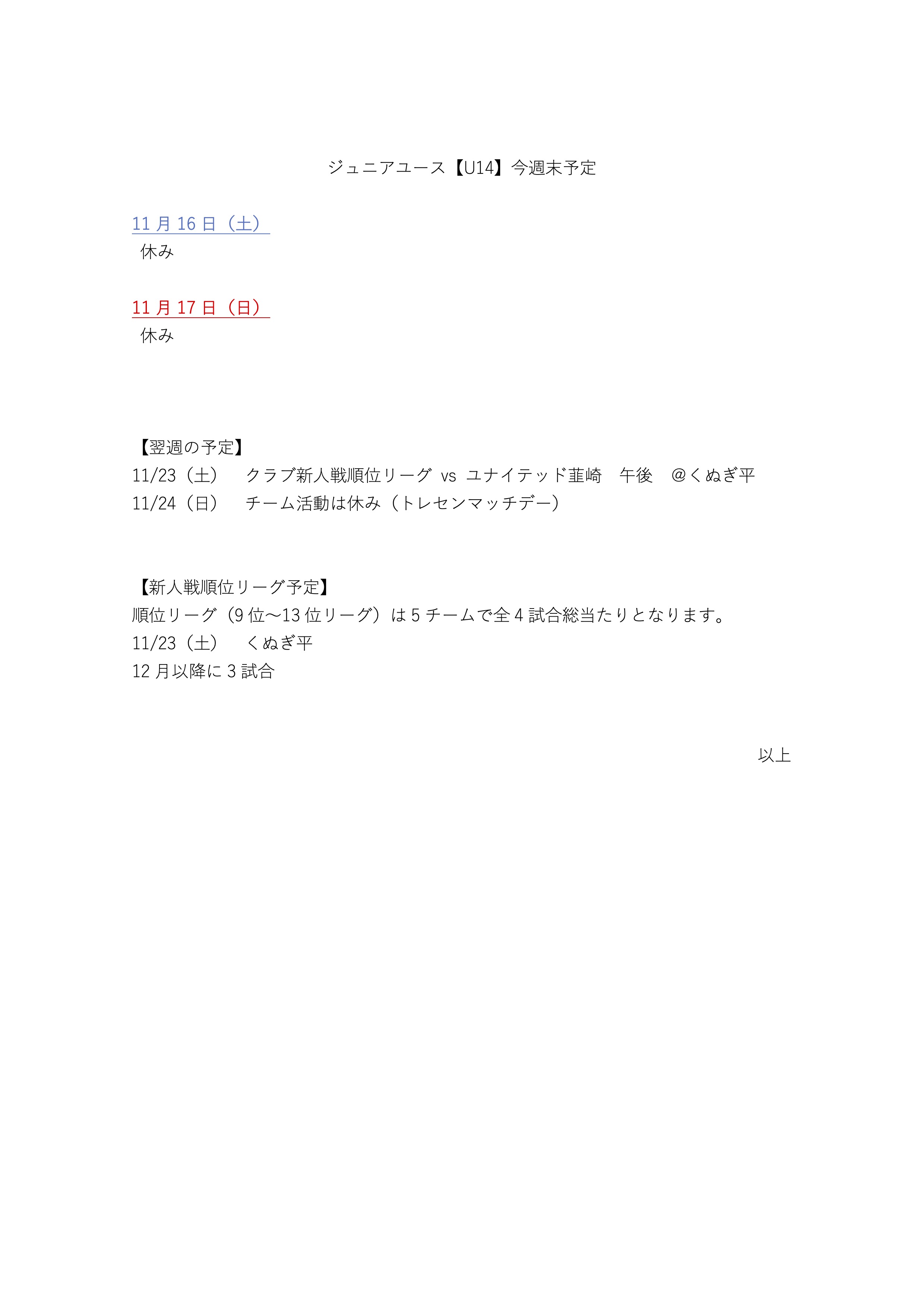 ジュニアユース【U14】今週末予定

11月16日（土）
休み

11月17日（日）
休み

【翌週の予定】
11/23（土） クラブ新人戦順位リーグ vs ユナイテッド韮崎 午後 ＠くぬぎ平
11/24（日） チーム活動は休み（トレセンマッチデー）

【新人戦順位リーグ予定】
順位リーグ（9位～13位リーグ）は5チームで全4試合総当たりとなります。
11/23（土） くぬぎ平
12月以降に3試合

以上